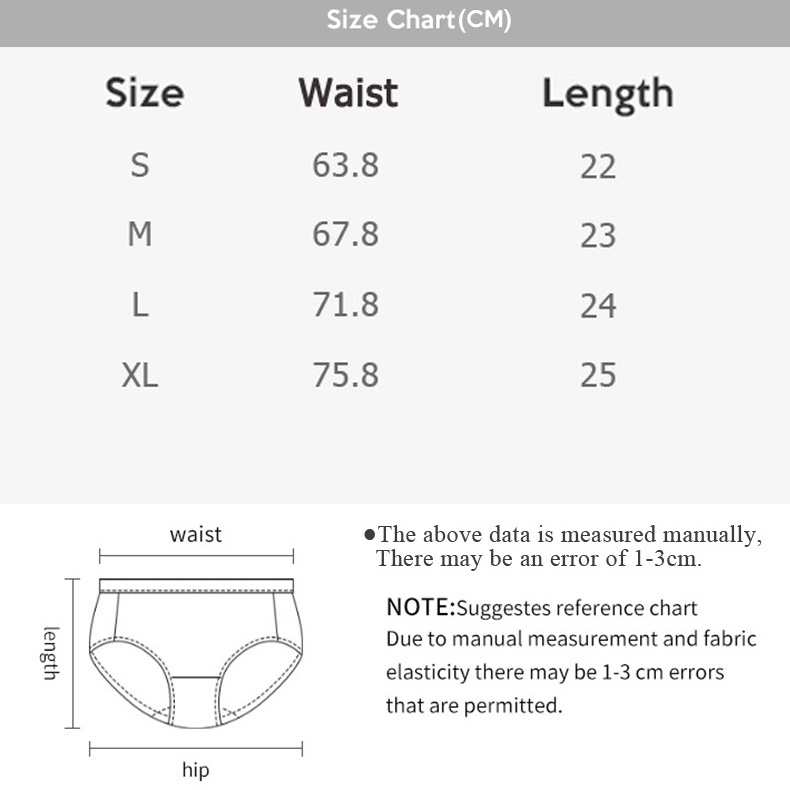 Size Chart(CM)

| Size | Waist | Length |
|---|---|---|
| S | 63.8 | 22 |
| M | 67.8 | 23 |
| L | 71.8 | 24 |
| XL | 75.8 | 25 |

waist

length

hip

●The above data is measured manually, There may be an error of 1-3cm.

NOTE:Suggestes reference chart
Due to manual measurement and fabric elasticity there may be 1-3 cm errors that are permitted.